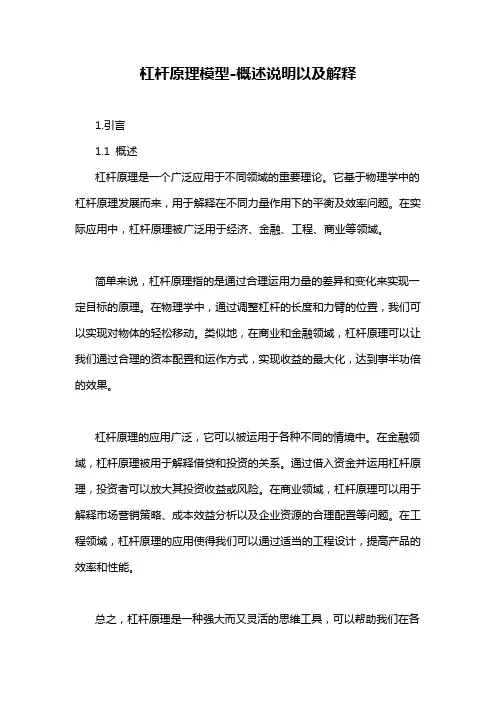 杠杆原理模型-概述说明以及解释

1.引言

1.1 概述

杠杆原理是一个广泛应用于不同领域的重要理论。它基于物理学中的杠杆原理发展而来，用于解释在不同力量作用下的平衡及效率问题。在实际应用中，杠杆原理被广泛用于经济、金融、工程、商业等领域。

简单来说，杠杆原理指的是通过合理运用力量的差异和变化来实现一定目标的原理。在物理学中，通过调整杠杆的长度和力臂的位置，我们可以实现对物体的轻松移动。类似地，在商业和金融领域，杠杆原理可以让我们通过合理的资本配置和运作方式，实现收益的最大化，达到事半功倍的效果。

杠杆原理的应用广泛，它可以被运用于各种不同的情境中。在金融领域，杠杆原理被用于解释借贷和投资的关系。通过借入资金并运用杠杆原理，投资者可以放大其投资收益或风险。在商业领域，杠杆原理可以用于解释市场营销策略、成本效益分析以及企业资源的合理配置等问题。在工程领域，杠杆原理的应用使得我们可以通过适当的工程设计，提高产品的效率和性能。

总之，杠杆原理是一种强大而又灵活的思维工具，可以帮助我们在各